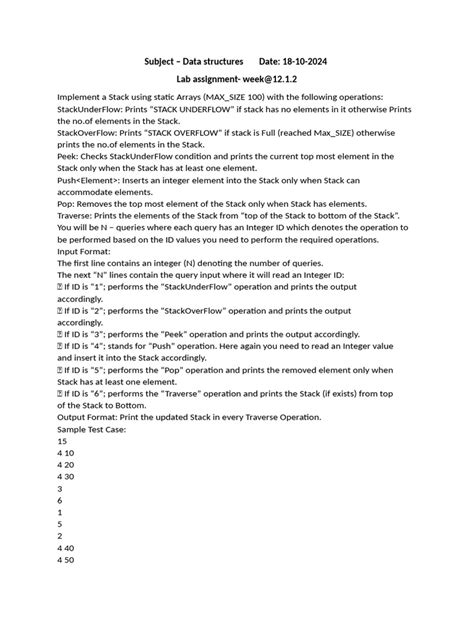 Subject – Data structures Date: 18-10-2024

Lab assignment- week@12.1.2

Implement a Stack using static Arrays (MAX_SIZE 100) with the following operations:
StackUnderFlow: Prints "STACK UNDERFLOW" if stack has no elements in it otherwise Prints the no.of elements in the Stack.
StackOverFlow: Prints "STACK OVERFLOW" if stack is Full (reached Max_SIZE) otherwise prints the no.of elements in the Stack.
Peek: Checks StackUnderFlow condition and prints the current top most element in the Stack only when the Stack has at least one element.
Push<Element>: Inserts an integer element into the Stack only when Stack can accommodate elements.
Pop: Removes the top most element of the Stack only when Stack has elements.
Traverse: Prints the elements of the Stack from "top of the Stack to bottom of the Stack".
You will be N – queries where each query has an Integer ID which denotes the operation to be performed based on the ID values you need to perform the required operations.
Input Format:
The first line contains an integer (N) denoting the number of queries.
The next "N" lines contain the query input where it will read an Integer ID:
 If ID is "1"; performs the "StackUnderFlow" operation and prints the output accordingly.
 If ID is "2"; performs the "StackOverFlow" operation and prints the output accordingly.
 If ID is "3"; performs the "Peek" operation and prints the output accordingly.
 If ID is "4"; stands for "Push" operation. Here again you need to read an Integer value and insert it into the Stack accordingly.
 If ID is "5"; performs the "Pop" operation and prints the removed element only when Stack has at least one element.
 If ID is "6"; performs the "Traverse" operation and prints the Stack (if exists) from top of the Stack to Bottom.
Output Format: Print the updated Stack in every Traverse Operation.
Sample Test Case:
15
4 10
4 20
4 30
3
6
1
5
2
4 40
4 50